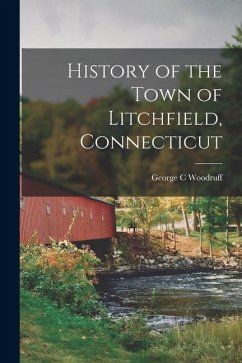 History of the Town of Litchfield, Connecticut

George C Woodruff